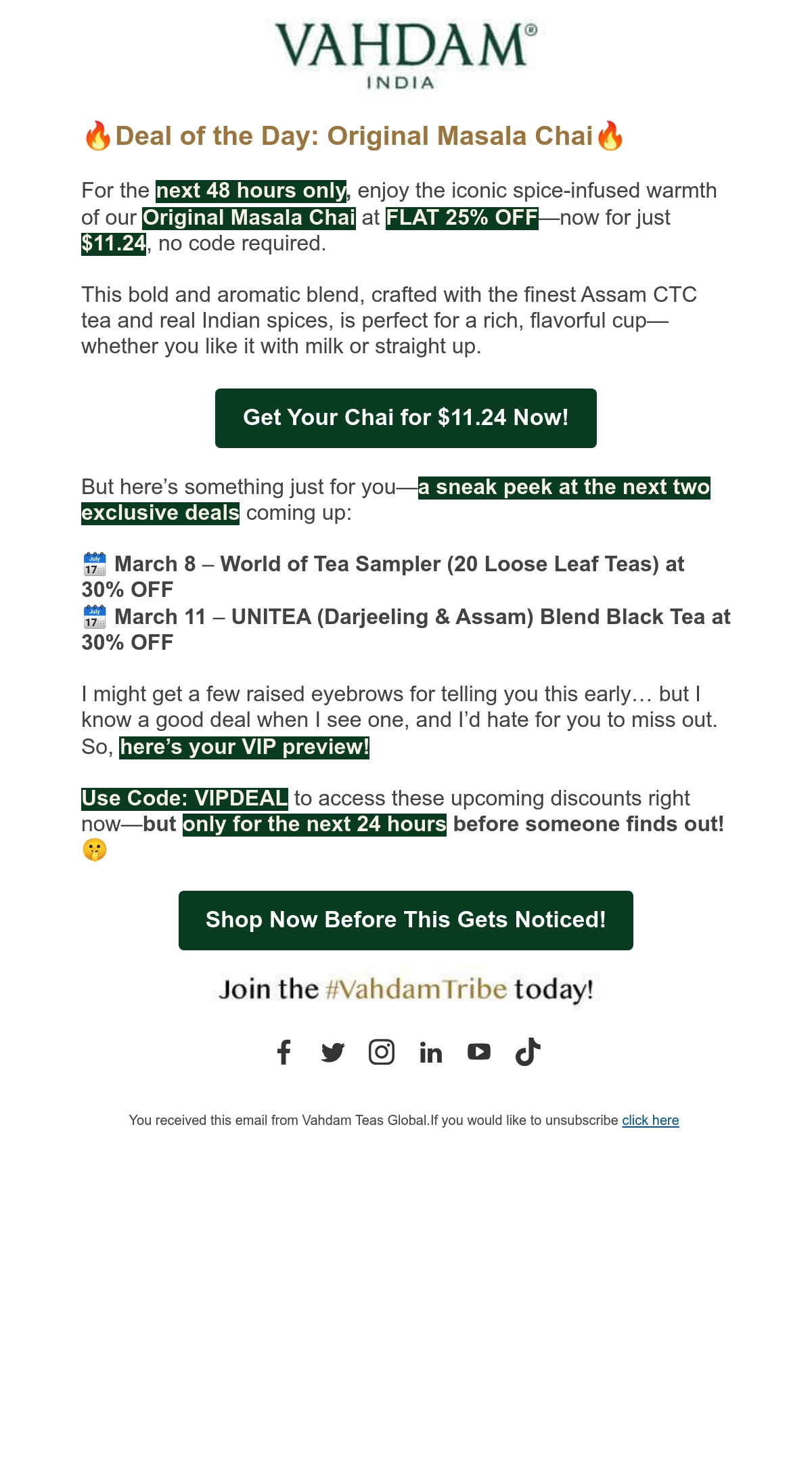 VAHDAM®
INDIA

🔥Deal of the Day: Original Masala Chai🔥

For the next 48 hours only, enjoy the iconic spice-infused warmth of our Original Masala Chai at FLAT 25% OFF—now for just $11.24, no code required.

This bold and aromatic blend, crafted with the finest Assam CTC tea and real Indian spices, is perfect for a rich, flavorful cup—whether you like it with milk or straight up.

Get Your Chai for $11.24 Now!

But here's something just for you—a sneak peek at the next two exclusive deals coming up:

📅 March 8 – World of Tea Sampler (20 Loose Leaf Teas) at 30% OFF
📅 March 11 – UNITEA (Darjeeling & Assam) Blend Black Tea at 30% OFF

I might get a few raised eyebrows for telling you this early… but I know a good deal when I see one, and I'd hate for you to miss out. So, here's your VIP preview!

Use Code: VIPDEAL to access these upcoming discounts right now—but only for the next 24 hours before someone finds out! 🤫

Shop Now Before This Gets Noticed!

Join the #VahdamTribe today!

You received this email from Vahdam Teas Global.If you would like to unsubscribe click here